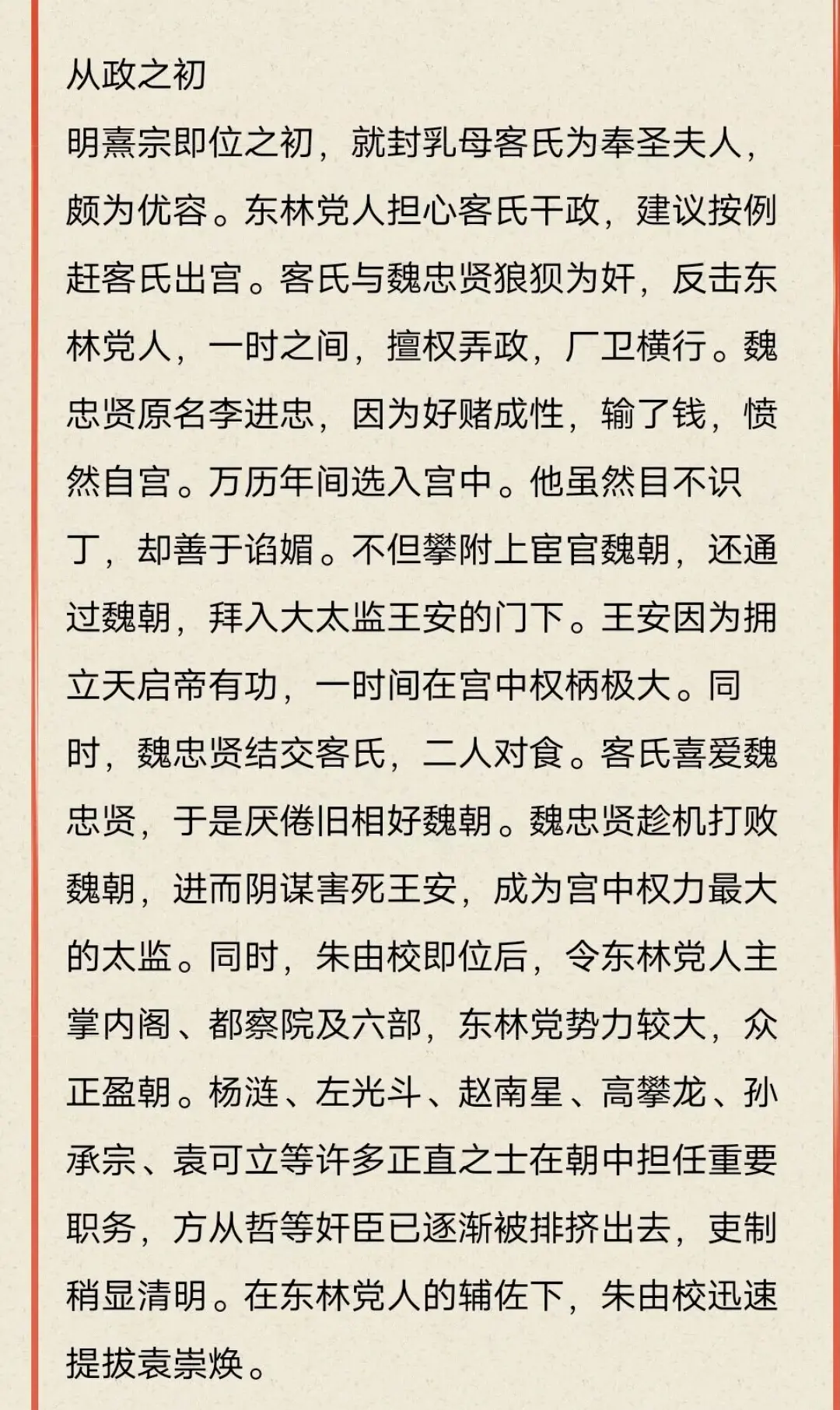 从政之初

明熹宗即位之初，就封乳母客氏为奉圣夫人，颇为优容。东林党人担心客氏干政，建议按例赶客氏出宫。客氏与魏忠贤狼狈为奸，反击东林党人，一时之间，擅权弄政，厂卫横行。魏忠贤原名李进忠，因为好赌成性，输了钱，愤然自宫。万历年间选入宫中。他虽然目不识丁，却善于谄媚。不但攀附上宦官魏朝，还通过魏朝，拜入大太监王安的门下。王安因为拥立天启帝有功，一时间在宫中权柄极大。同时，魏忠贤结交客氏，二人对食。客氏喜爱魏忠贤，于是厌倦旧相好魏朝。魏忠贤趁机打败魏朝，进而阴谋害死王安，成为宫中权力最大的太监。同时，朱由校即位后，令东林党人主掌内阁、都察院及六部，东林党势力较大，众正盈朝。杨涟、左光斗、赵南星、高攀龙、孙承宗、袁可立等许多正直之士在朝中担任重要职务，方从哲等奸臣已逐渐被排挤出去，吏制稍显清明。在东林党人的辅佐下，朱由校迅速提拔袁崇焕。